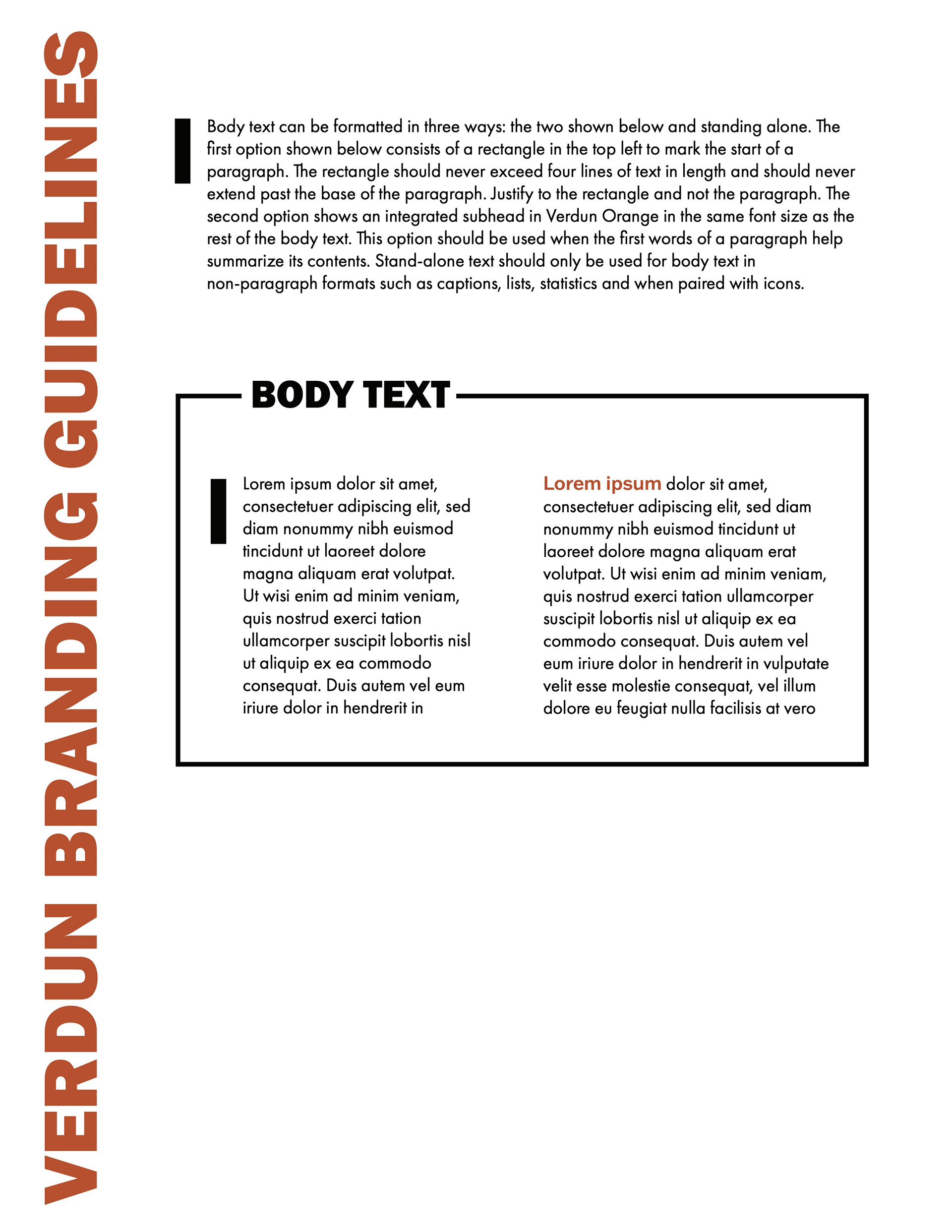 VERDUN BRANDING GUIDELINES

Body text can be formatted in three ways: the two shown below and standing alone. The first option shown below consists of a rectangle in the top left to mark the start of a paragraph. The rectangle should never exceed four lines of text in length and should never extend past the base of the paragraph. Justify to the rectangle and not the paragraph. The second option shows an integrated subhead in Verdun Orange in the same font size as the rest of the body text. This option should be used when the first words of a paragraph help summarize its contents. Stand-alone text should only be used for body text in non-paragraph formats such as captions, lists, statistics and when paired with icons.

BODY TEXT

Lorem ipsum dolor sit amet, consectetuer adipiscing elit, sed diam nonummy nibh euismod tincidunt ut laoreet dolore magna aliquam erat volutpat. Ut wisi enim ad minim veniam, quis nostrud exerci tation ullamcorper suscipit lobortis nisl ut aliquip ex ea commodo consequat. Duis autem vel eum iriure dolor in hendrerit in

Lorem ipsum dolor sit amet, consectetuer adipiscing elit, sed diam nonummy nibh euismod tincidunt ut laoreet dolore magna aliquam erat volutpat. Ut wisi enim ad minim veniam, quis nostrud exerci tation ullamcorper suscipit lobortis nisl ut aliquip ex ea commodo consequat. Duis autem vel eum iriure dolor in hendrerit in vulputate velit esse molestie consequat, vel illum dolore eu feugiat nulla facilisis at vero